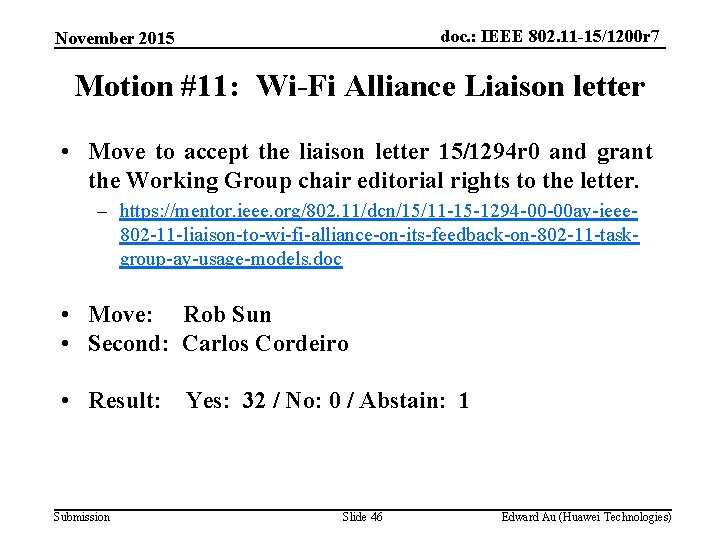 November 2015

doc.: IEEE 802.11-15/1200r7

Motion #11: Wi-Fi Alliance Liaison letter

• Move to accept the liaison letter 15/1294r0 and grant the Working Group chair editorial rights to the letter.

– https://mentor.ieee.org/802.11/dcn/15/11-15-1294-00-00ay-ieee-802-11-liaison-to-wi-fi-alliance-on-its-feedback-on-802-11-task-group-ay-usage-models.doc

• Move: Rob Sun
• Second: Carlos Cordeiro

• Result: Yes: 32 / No: 0 / Abstain: 1

Submission

Slide 46

Edward Au (Huawei Technologies)